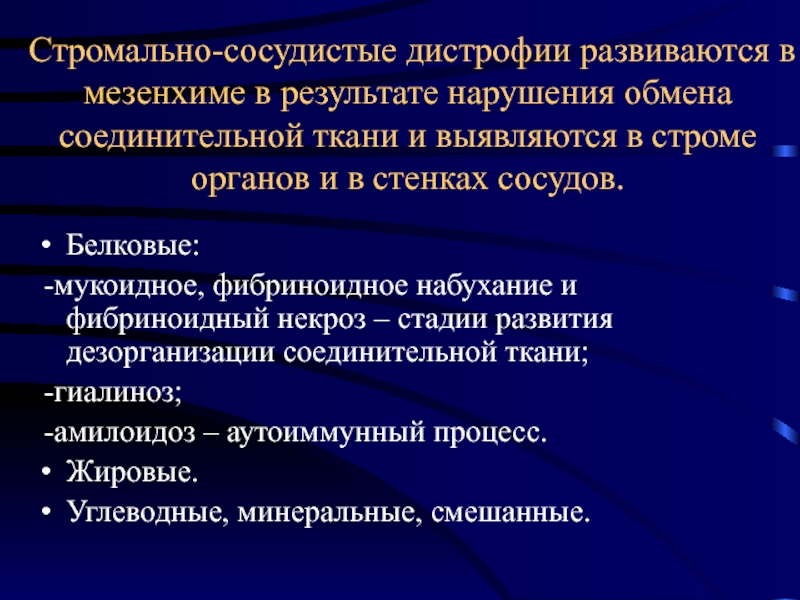 Стромально-сосудистые дистрофии развиваются в мезенхиме в результате нарушения обмена соединительной ткани и выявляются в строме органов и в стенках сосудов.

• Белковые:
-мукоидное, фибриноидное набухание и фибриноидный некроз – стадии развития дезорганизации соединительной ткани;
-гиалиноз;
-амилоидоз – аутоиммунный процесс.
• Жировые.
• Углеводные, минеральные, смешанные.